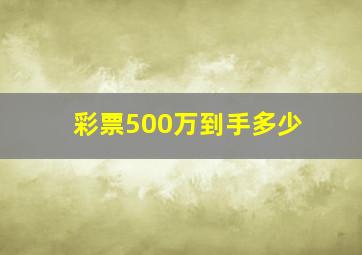 彩票500万到手多少